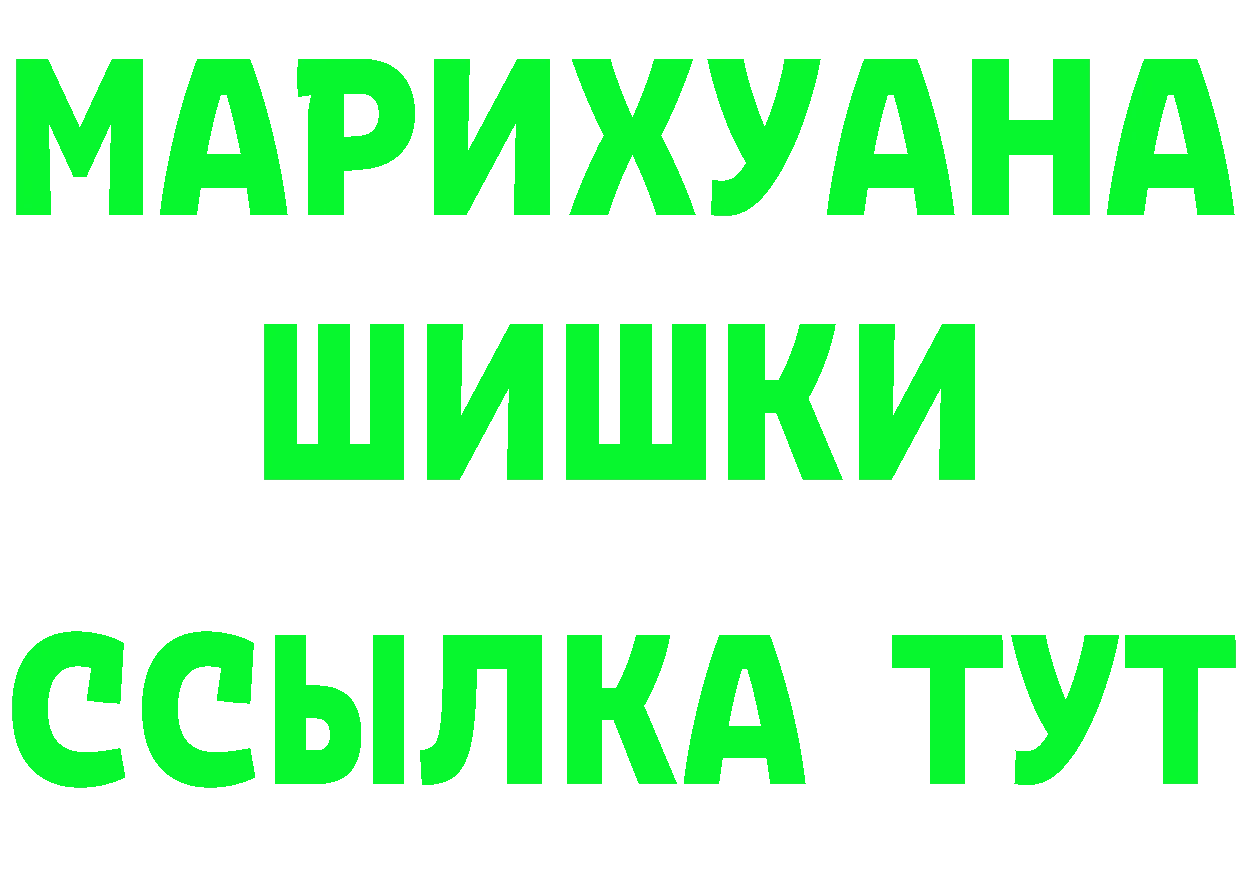 МАРИХУАНА
ШИШКИ
ССЫЛКА ТУТ